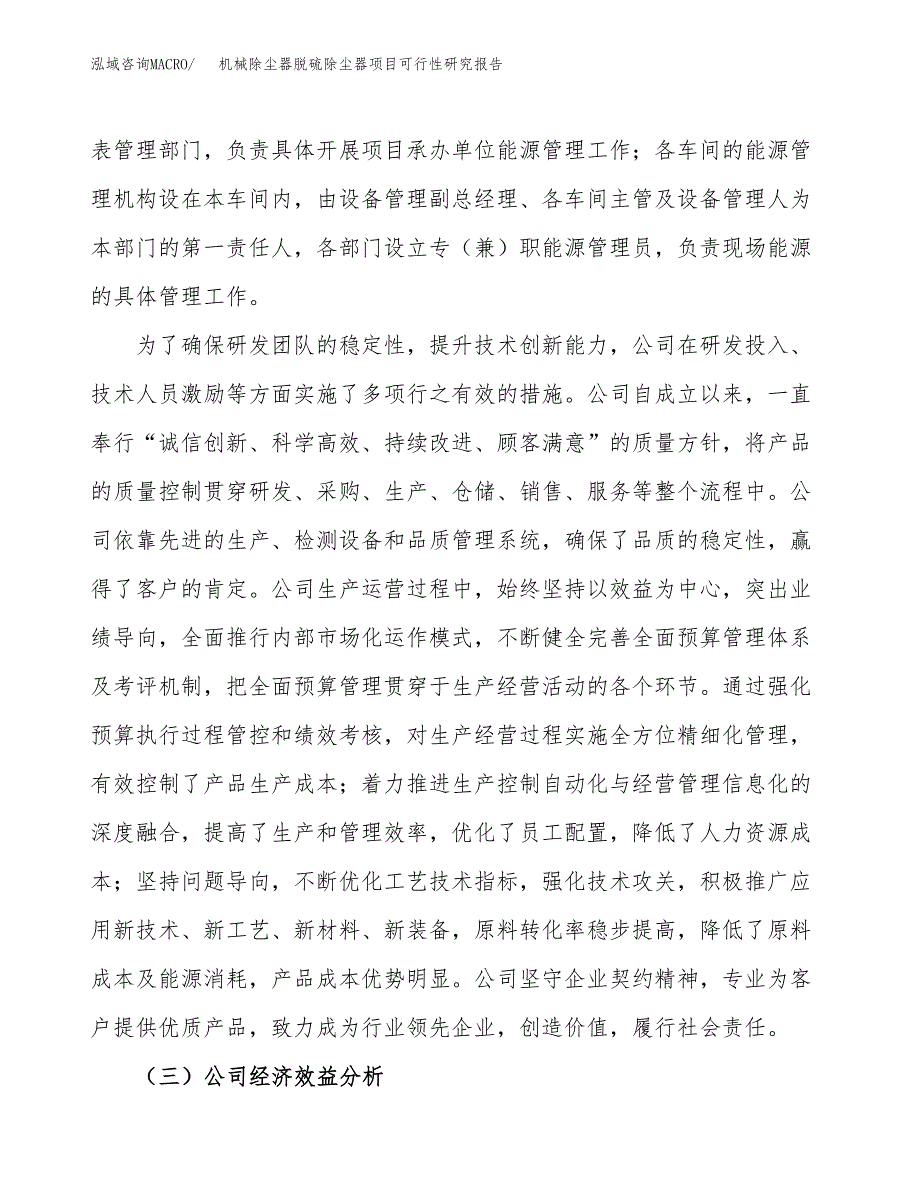 泓域咨询MACRO/　机械除尘器脱硫除尘器项目可行性研究报告

表管理部门，负责具体开展项目承办单位能源管理工作；各车间的能源管理机构设在本车间内，由设备管理副总经理、各车间主管及设备管理人为本部门的第一责任人，各部门设立专（兼）职能源管理员，负责现场能源的具体管理工作。

为了确保研发团队的稳定性，提升技术创新能力，公司在研发投入、技术人员激励等方面实施了多项行之有效的措施。公司自成立以来，一直奉行“诚信创新、科学高效、持续改进、顾客满意”的质量方针，将产品的质量控制贯穿研发、采购、生产、仓储、销售、服务等整个流程中。公司依靠先进的生产、检测设备和品质管理系统，确保了品质的稳定性，赢得了客户的肯定。公司生产运营过程中，始终坚持以效益为中心，突出业绩导向，全面推行内部市场化运作模式，不断健全完善全面预算管理体系及考评机制，把全面预算管理贯穿于生产经营活动的各个环节。通过强化预算执行过程管控和绩效考核，对生产经营过程实施全方位精细化管理，有效控制了产品生产成本；着力推进生产控制自动化与经营管理信息化的深度融合，提高了生产和管理效率，优化了员工配置，降低了人力资源成本；坚持问题导向，不断优化工艺技术指标，强化技术攻关，积极推广应用新技术、新工艺、新材料、新装备，原料转化率稳步提高，降低了原料成本及能源消耗，产品成本优势明显。公司坚守企业契约精神，专业为客户提供优质产品，致力成为行业领先企业，创造价值，履行社会责任。

（三）公司经济效益分析